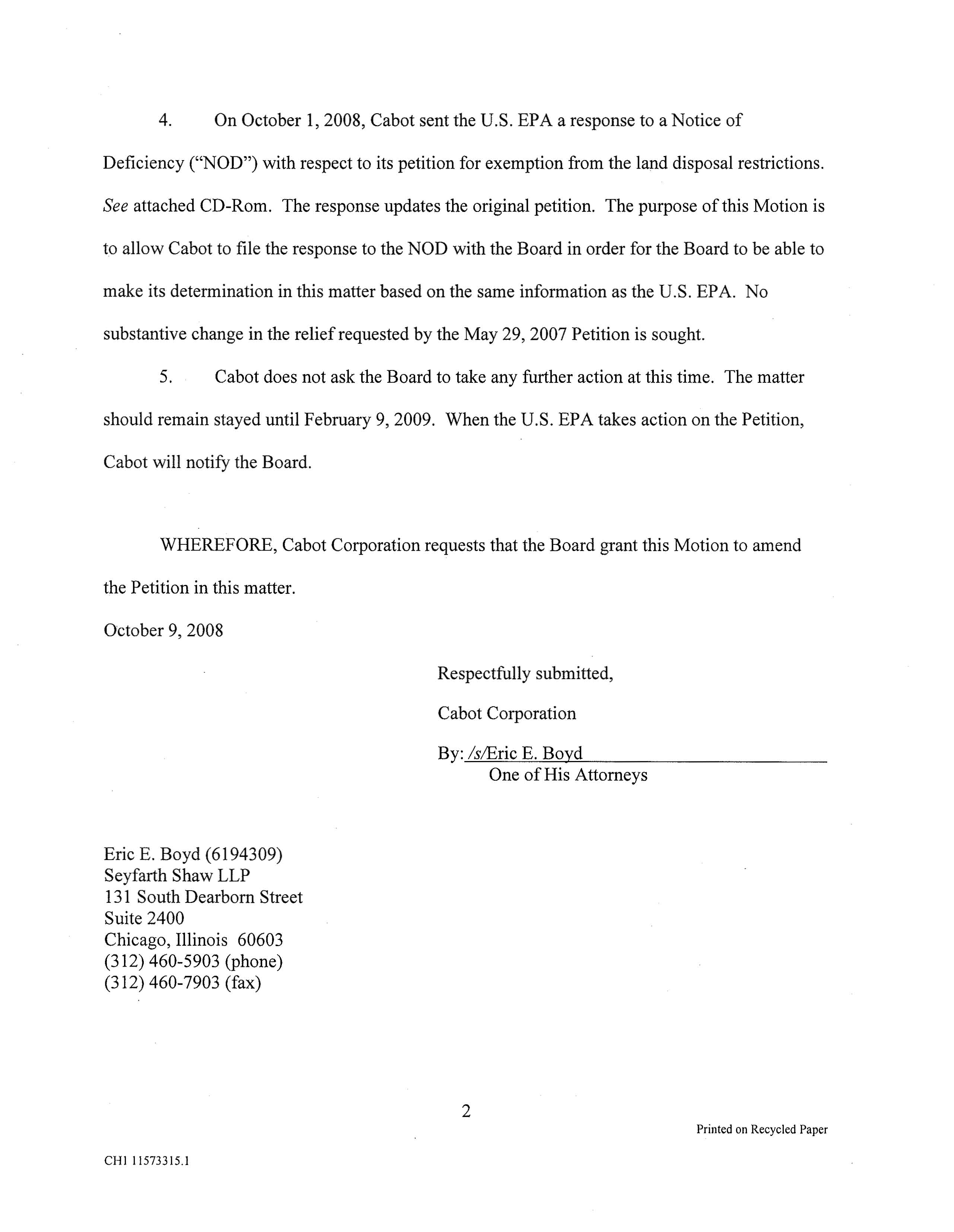 4. On October 1, 2008, Cabot sent the U.S. EPA a response to a Notice of Deficiency ("NOD") with respect to its petition for exemption from the land disposal restrictions. See attached CD-Rom. The response updates the original petition. The purpose of this Motion is to allow Cabot to file the response to the NOD with the Board in order for the Board to be able to make its determination in this matter based on the same information as the U.S. EPA. No substantive change in the relief requested by the May 29, 2007 Petition is sought.

5. Cabot does not ask the Board to take any further action at this time. The matter should remain stayed until February 9, 2009. When the U.S. EPA takes action on the Petition, Cabot will notify the Board.

WHEREFORE, Cabot Corporation requests that the Board grant this Motion to amend the Petition in this matter.

October 9, 2008

Respectfully submitted,

Cabot Corporation

By: /s/Eric E. Boyd
One of His Attorneys

Eric E. Boyd (6194309)
Seyfarth Shaw LLP
131 South Dearborn Street
Suite 2400
Chicago, Illinois 60603
(312) 460-5903 (phone)
(312) 460-7903 (fax)

2

Printed on Recycled Paper

CH1 11573315.1